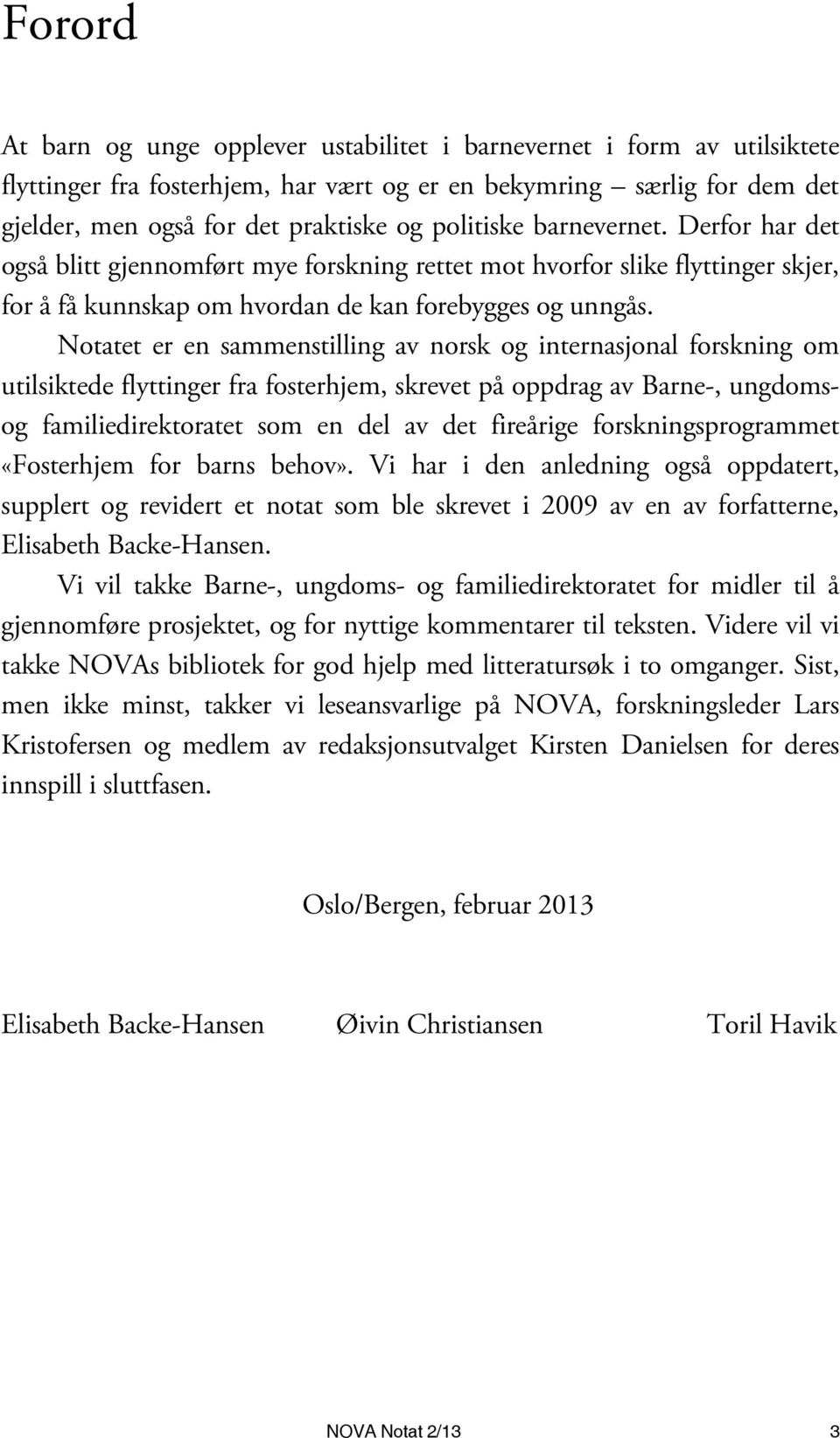 Forord

At barn og unge opplever ustabilitet i barnevernet i form av utilsiktete flyttinger fra fosterhjem, har vært og er en bekymring – særlig for dem det gjelder, men også for det praktiske og politiske barnevernet. Derfor har det også blitt gjennomført mye forskning rettet mot hvorfor slike flyttinger skjer, for å få kunnskap om hvordan de kan forebygges og unngås.

Notatet er en sammenstilling av norsk og internasjonal forskning om utilsiktede flyttinger fra fosterhjem, skrevet på oppdrag av Barne-, ungdoms- og familiedirektoratet som en del av det fireårige forskningsprogrammet «Fosterhjem for barns behov». Vi har i den anledning også oppdatert, supplert og revidert et notat som ble skrevet i 2009 av en av forfatterne, Elisabeth Backe-Hansen.

Vi vil takke Barne-, ungdoms- og familiedirektoratet for midler til å gjennomføre prosjektet, og for nyttige kommentarer til teksten. Videre vil vi takke NOVAs bibliotek for god hjelp med litteratursøk i to omganger. Sist, men ikke minst, takker vi leseansvarlige på NOVA, forskningsleder Lars Kristofersen og medlem av redaksjonsutvalget Kirsten Danielsen for deres innspill i sluttfasen.

Oslo/Bergen, februar 2013

Elisabeth Backe-Hansen Øivin Christiansen Toril Havik

NOVA Notat 2/13 3